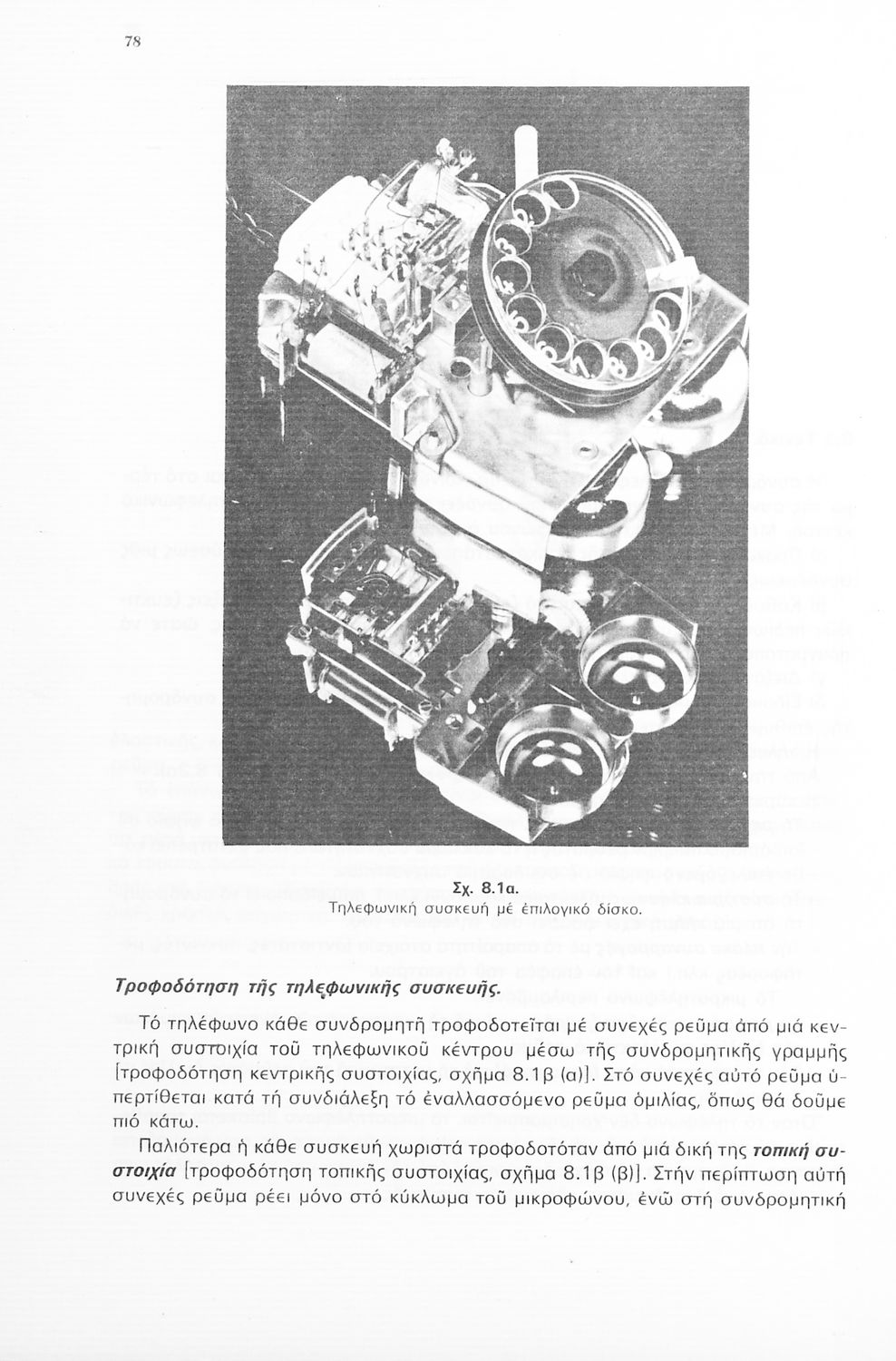 78

Σχ. 8.1α.
Τηλεφωνική συσκευή μέ ἐπιλογικό δίσκο.

Τροφοδότηση τῆς τηλεφωνικῆς συσκευῆς.

Τό τηλέφωνο κάθε συνδρομητῆ τροφοδοτεῖται μέ συνεχές ρεῦμα ἀπό μιά κεντρική συστοιχία τοῦ τηλεφωνικοῦ κέντρου μέσω τῆς συνδρομητικῆς γραμμῆς [τροφοδότηση κεντρικῆς συστοιχίας, σχῆμα 8.1β (α)]. Στό συνεχές αὐτό ρεῦμα ὑπερτίθεται κατά τή συνδιάλεξη τό ἐναλλασσόμενο ρεῦμα ὁμιλίας, ὅπως θά δοῦμε πιό κάτω.

Παλιότερα ἡ κάθε συσκευή χωριστά τροφοδοτόταν ἀπό μιά δική της τοπική συστοιχία [τροφοδότηση τοπικῆς συστοιχίας, σχῆμα 8.1β (β)]. Στήν περίπτωση αὐτή συνεχές ρεῦμα ρέει μόνο στό κύκλωμα τοῦ μικροφώνου, ἐνῶ στή συνδρομητική